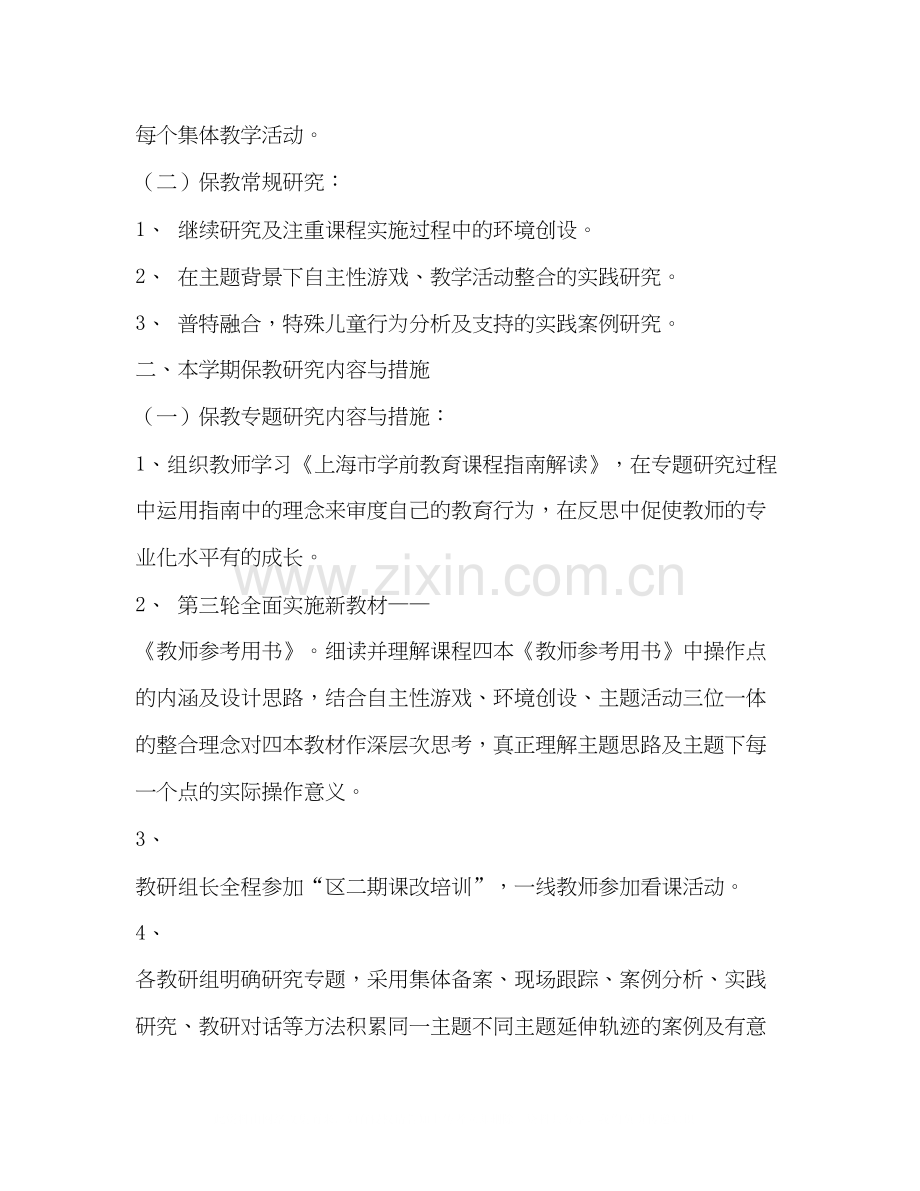 每个集体教学活动。

（二）保教常规研究：

1、 继续研究及注重课程实施过程中的环境创设。

2、 在主题背景下自主性游戏、教学活动整合的实践研究。

3、 普特融合，特殊儿童行为分析及支持的实践案例研究。

二、本学期保教研究内容与措施

（一）保教专题研究内容与措施：

1、组织教师学习《上海市学前教育课程指南解读》，在专题研究过程中运用指南中的理念来审度自己的教育行为，在反思中促使教师的专业化水平有的成长。

www.zixin.com.cn

2、 第三轮全面实施新教材——

《教师参考用书》。细读并理解课程四本《教师参考用书》中操作点的内涵及设计思路，结合自主性游戏、环境创设、主题活动三位一体的整合理念对四本教材作深层次思考，真正理解主题思路及主题下每一个点的实际操作意义。

3、

教研组长全程参加“区二期课改培训”，一线教师参加看课活动。

4、

各教研组明确研究专题，采用集体备案、现场跟踪、案例分析、实践研究、教研对话等方法积累同一主题不同主题延伸轨迹的案例及有意